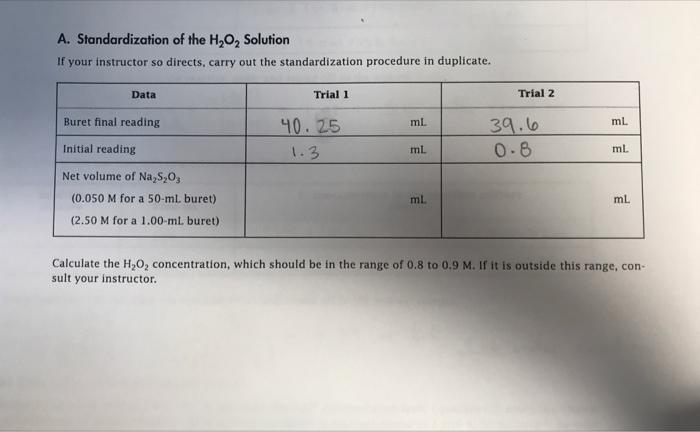 A. Standardization of the $H_2O_2$ Solution

If your instructor so directs, carry out the standardization procedure in duplicate.

| Data | Trial 1 | Trial 2 |
|---|---|---|
| Buret final reading | 40.25 mL | 39.6 mL |
| Initial reading | 1.3 mL | 0.8 mL |
| Net volume of $Na_2S_2O_3$ (0.050 M for a 50-mL buret) (2.50 M for a 1.00-mL buret) | mL | mL |

Calculate the $H_2O_2$ concentration, which should be in the range of 0.8 to 0.9 M. If it is outside this range, consult your instructor.